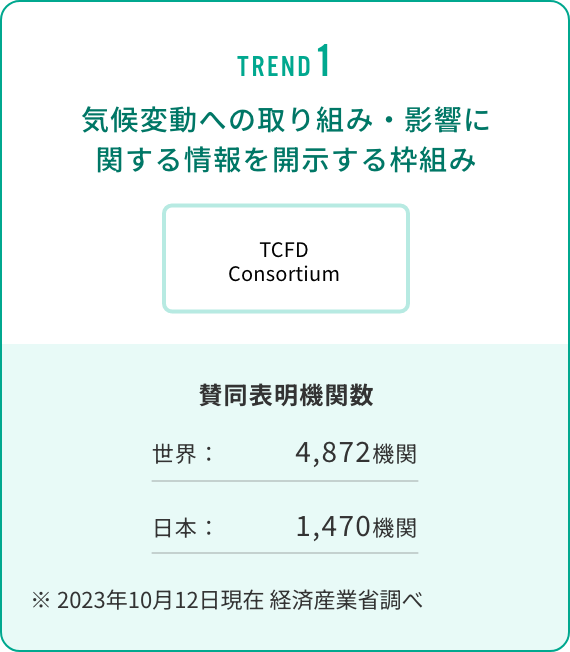 TREND 1

気候変動への取り組み・影響に関する情報を開示する枠組み

TCFD Consortium

賛同表明機関数

世界： 4,872機関

日本： 1,470機関

※ 2023年10月12日現在 経済産業省調べ